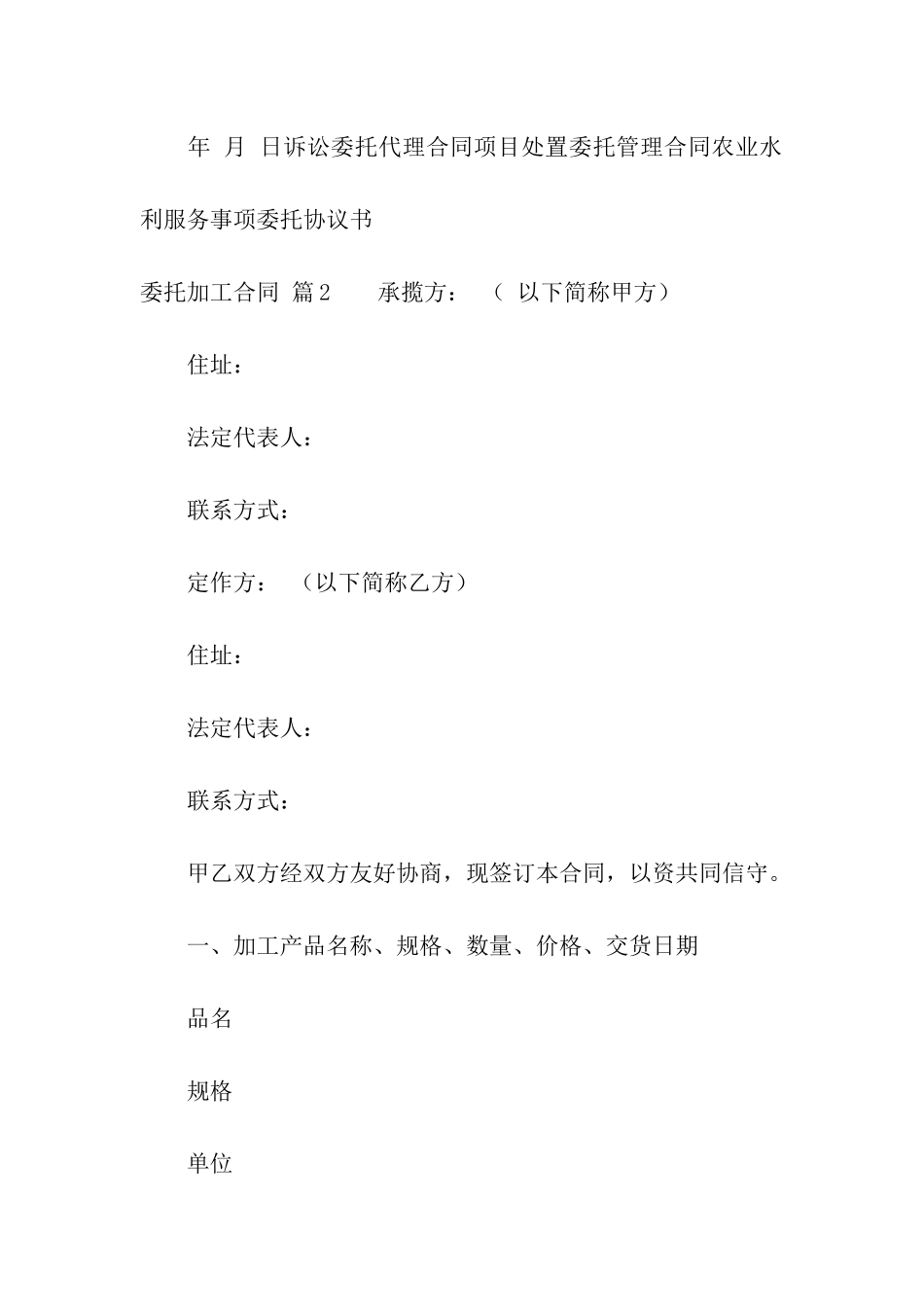 年 月 日诉讼委托代理合同项目处置委托管理合同农业水利服务事项委托协议书

委托加工合同 篇2 承揽方：（ 以下简称甲方）

住址：

法定代表人：

联系方式：

定作方：（以下简称乙方）

住址：

法定代表人：

联系方式：

甲乙双方经双方友好协商，现签订本合同，以资共同信守。

一、加工产品名称、规格、数量、价格、交货日期

品名

规格

单位